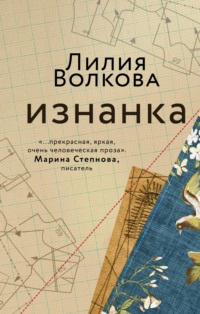 Лилия
Волкова

изнанка

«...прекрасная, яркая, очень человеческая проза».
Марина Степнова,
писатель